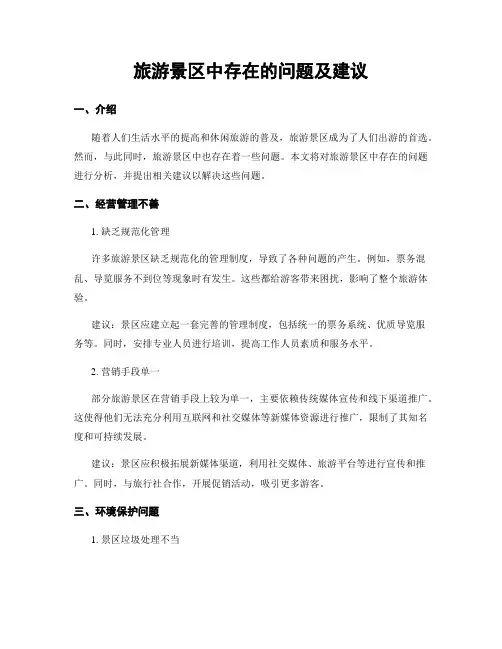 旅游景区中存在的问题及建议

一、介绍

随着人们生活水平的提高和休闲旅游的普及，旅游景区成为了人们出游的首选。然而，与此同时，旅游景区中也存在着一些问题。本文将对旅游景区中存在的问题进行分析，并提出相关建议以解决这些问题。

二、经营管理不善

1. 缺乏规范化管理

许多旅游景区缺乏规范化的管理制度，导致了各种问题的产生。例如，票务混乱、导览服务不到位等现象时有发生。这些都给游客带来困扰，影响了整个旅游体验。

建议：景区应建立起一套完善的管理制度，包括统一的票务系统、优质导览服务等。同时，安排专业人员进行培训，提高工作人员素质和服务水平。

2. 营销手段单一

部分旅游景区在营销手段上较为单一，主要依赖传统媒体宣传和线下渠道推广。这使得他们无法充分利用互联网和社交媒体等新媒体资源进行推广，限制了其知名度和可持续发展。

建议：景区应积极拓展新媒体渠道，利用社交媒体、旅游平台等进行宣传和推广。同时，与旅行社合作，开展促销活动，吸引更多游客。

三、环境保护问题

1. 景区垃圾处理不当